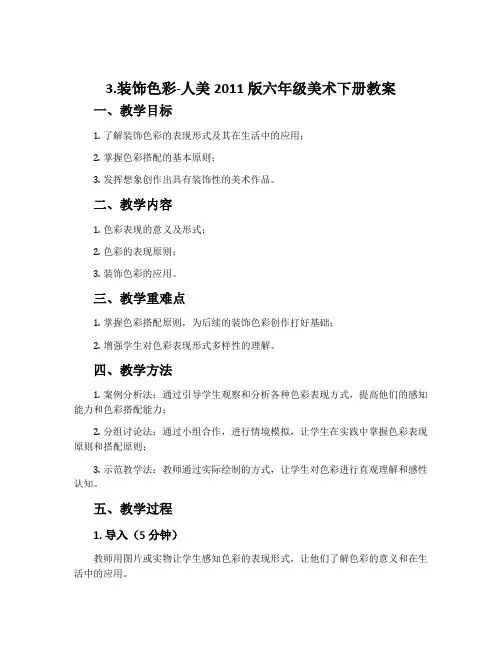 3.装饰色彩-人美 2011 版六年级美术下册教案

一、教学目标

1. 了解装饰色彩的表现形式及其在生活中的应用；

2. 掌握色彩搭配的基本原则；

3. 发挥想象创作出具有装饰性的美术作品。

二、教学内容

1. 色彩表现的意义及形式；

2. 色彩的表现原则；

3. 装饰色彩的应用。

三、教学重难点

1. 掌握色彩搭配原则，为后续的装饰色彩创作打好基础；

2. 增强学生对色彩表现形式多样性的理解。

四、教学方法

1. 案例分析法：通过引导学生观察和分析各种色彩表现方式，提高他们的感知能力和色彩搭配能力；

2. 分组讨论法：通过小组合作，进行情境模拟，让学生在实践中掌握色彩表现原则和搭配原则；

3. 示范教学法：教师通过实际绘制的方式，让学生对色彩进行直观理解和感性认知。

五、教学过程

1. 导入（5 分钟）

教师用图片或实物让学生感知色彩的表现形式，让他们了解色彩的意义和在生活中的应用。